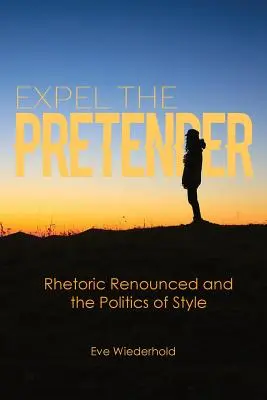 EXPEL THE
PRETENDER

Rhetoric Renounced and the Politics of Style

Eve Wiederhold